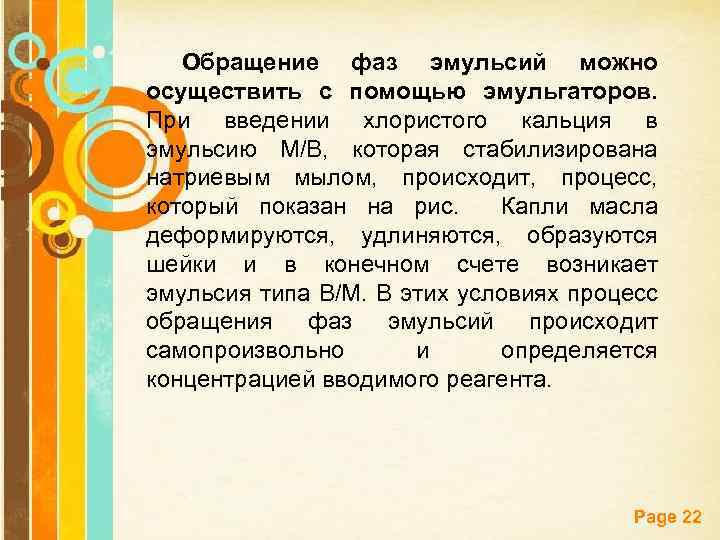 Обращение фаз эмульсий можно осуществить с помощью эмульгаторов. При введении хлористого кальция в эмульсию М/В, которая стабилизирована натриевым мылом, происходит, процесс, который показан на рис. Капли масла деформируются, удлиняются, образуются шейки и в конечном счете возникает эмульсия типа В/М. В этих условиях процесс обращения фаз эмульсий происходит самопроизвольно и определяется концентрацией вводимого реагента.

Page 22